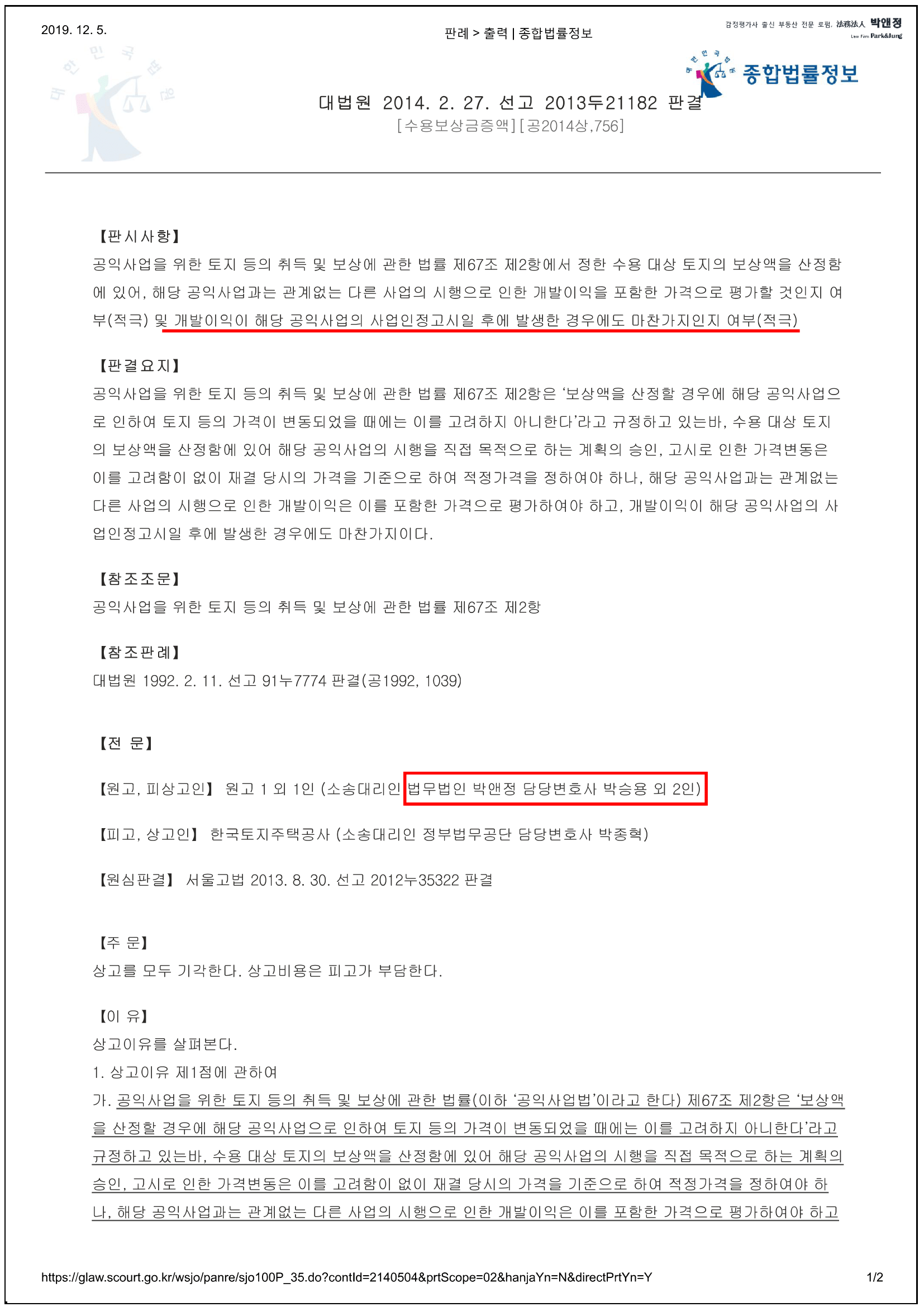 2019. 12. 5.

판례 > 출력 | 종합법률정보

감정평가사 출신 부동산 전문 로펌, 法務法人 박앤정
Law Firm Park&Jung

종합법률정보

대법원 2014. 2. 27. 선고 2013두21182 판결
[수용보상금증액][공2014상,756]

【판시사항】
공익사업을 위한 토지 등의 취득 및 보상에 관한 법률 제67조 제2항에서 정한 수용 대상 토지의 보상액을 산정함에 있어, 해당 공익사업과는 관계없는 다른 사업의 시행으로 인한 개발이익을 포함한 가격으로 평가할 것인지 여부(적극) 및 개발이익이 해당 공익사업의 사업인정고시일 후에 발생한 경우에도 마찬가지인지 여부(적극)

【판결요지】
공익사업을 위한 토지 등의 취득 및 보상에 관한 법률 제67조 제2항은 '보상액을 산정할 경우에 해당 공익사업으로 인하여 토지 등의 가격이 변동되었을 때에는 이를 고려하지 아니한다'라고 규정하고 있는바, 수용 대상 토지의 보상액을 산정함에 있어 해당 공익사업의 시행을 직접 목적으로 하는 계획의 승인, 고시로 인한 가격변동은 이를 고려함이 없이 재결 당시의 가격을 기준으로 하여 적정가격을 정하여야 하나, 해당 공익사업과는 관계없는 다른 사업의 시행으로 인한 개발이익은 이를 포함한 가격으로 평가하여야 하고, 개발이익이 해당 공익사업의 사업인정고시일 후에 발생한 경우에도 마찬가지이다.

【참조조문】
공익사업을 위한 토지 등의 취득 및 보상에 관한 법률 제67조 제2항

【참조판례】
대법원 1992. 2. 11. 선고 91누7774 판결(공1992, 1039)

【전 문】

【원고, 피상고인】 원고 1 외 1인 (소송대리인 법무법인 박앤정 담당변호사 박승용 외 2인)

【피고, 상고인】 한국토지주택공사 (소송대리인 정부법무공단 담당변호사 박종혁)

【원심판결】 서울고법 2013. 8. 30. 선고 2012누35322 판결

【주 문】
상고를 모두 기각한다. 상고비용은 피고가 부담한다.

【이 유】
상고이유를 살펴본다.
1. 상고이유 제1점에 관하여
가. 공익사업을 위한 토지 등의 취득 및 보상에 관한 법률(이하 '공익사업법'이라고 한다) 제67조 제2항은 '보상액을 산정할 경우에 해당 공익사업으로 인하여 토지 등의 가격이 변동되었을 때에는 이를 고려하지 아니한다'라고 규정하고 있는바, 수용 대상 토지의 보상액을 산정함에 있어 해당 공익사업의 시행을 직접 목적으로 하는 계획의 승인, 고시로 인한 가격변동은 이를 고려함이 없이 재결 당시의 가격을 기준으로 하여 적정가격을 정하여야 하나, 해당 공익사업과는 관계없는 다른 사업의 시행으로 인한 개발이익은 이를 포함한 가격으로 평가하여야 하고

https://glaw.scourt.go.kr/wsjo/panre/sjo100P_35.do?contId=2140504&prtScope=02&hanjaYn=N&directPrtYn=Y 1/2